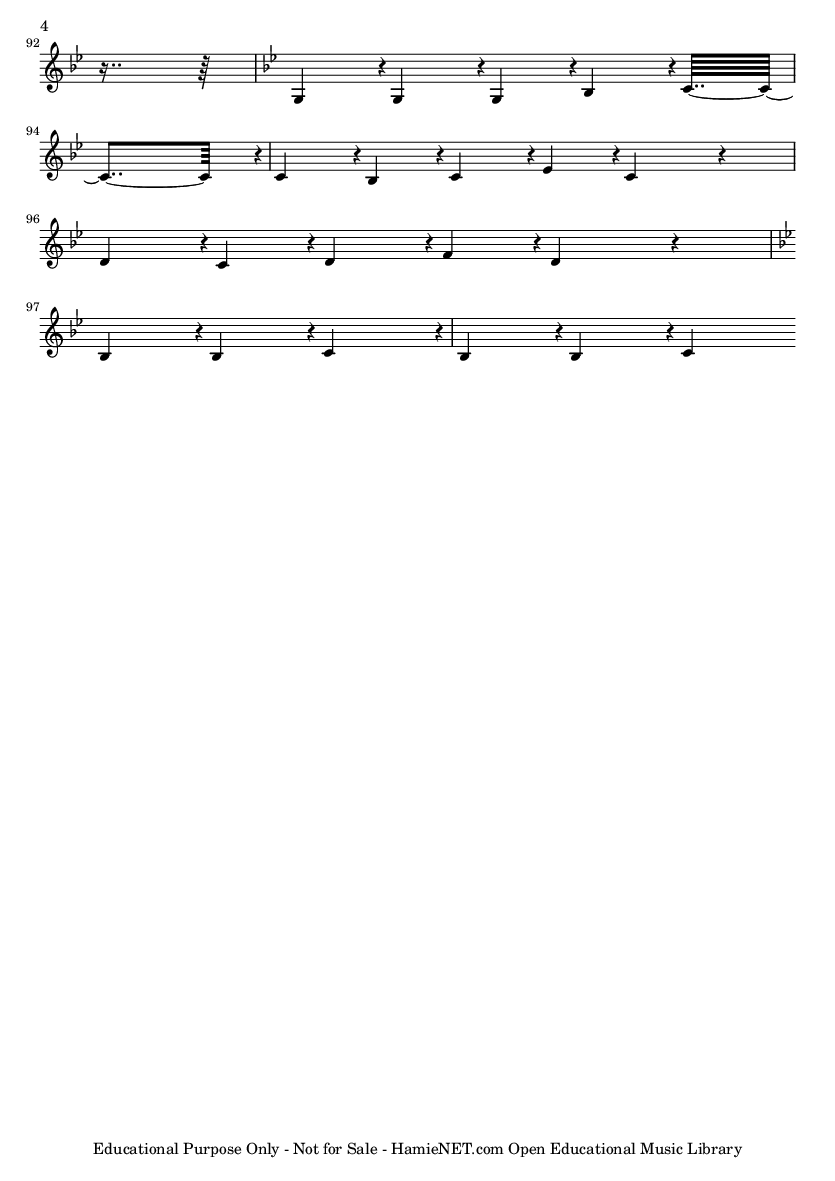 4

92

94

96

97

Educational Purpose Only - Not for Sale - HamieNET.com Open Educational Music Library